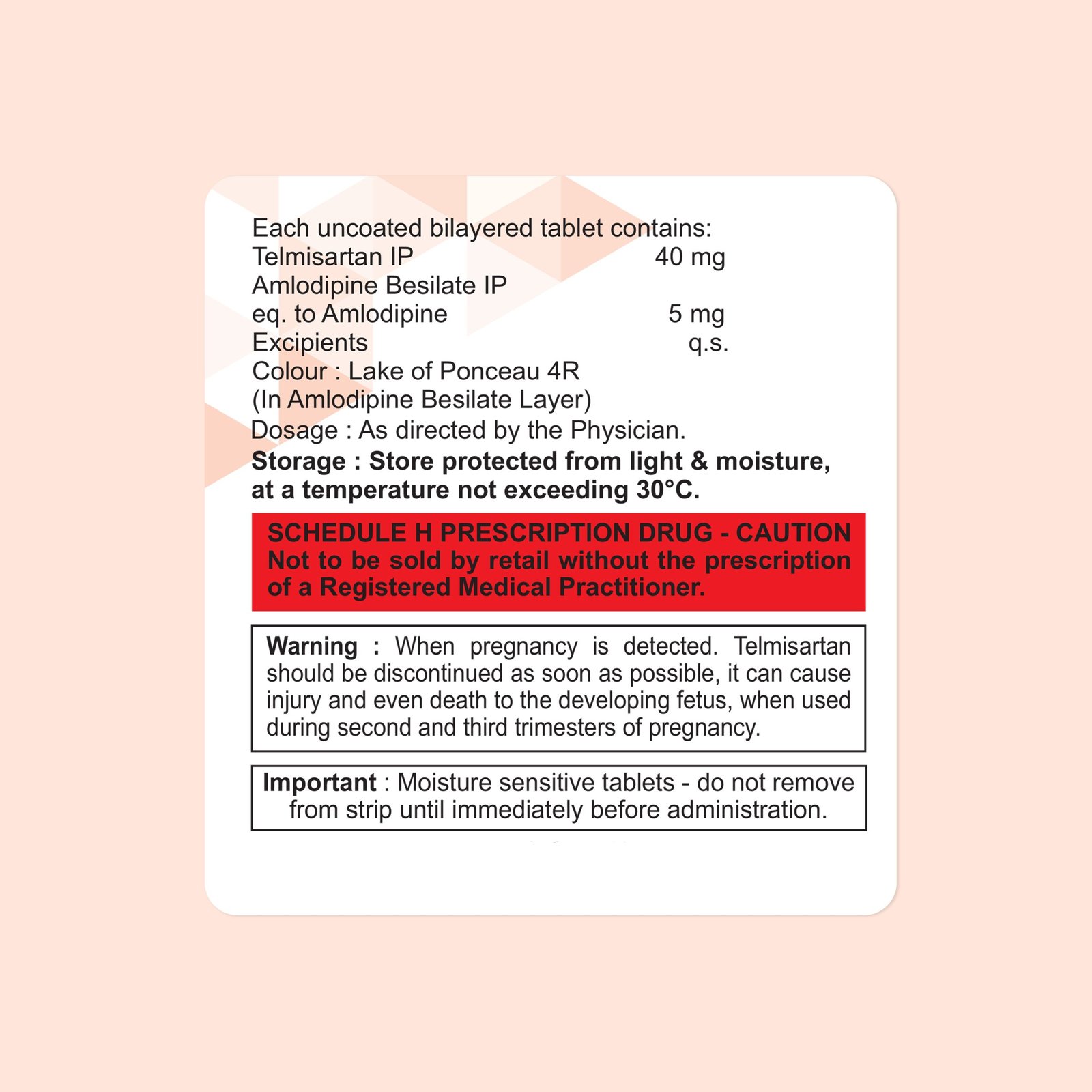 Each uncoated bilayered tablet contains:
Telmisartan IP 40 mg
Amlodipine Besilate IP
eq. to Amlodipine 5 mg
Excipients q.s.
Colour : Lake of Ponceau 4R
(In Amlodipine Besilate Layer)
Dosage : As directed by the Physician.
Storage : Store protected from light & moisture, at a temperature not exceeding 30°C.

SCHEDULE H PRESCRIPTION DRUG - CAUTION
Not to be sold by retail without the prescription of a Registered Medical Practitioner.

Warning : When pregnancy is detected. Telmisartan should be discontinued as soon as possible, it can cause injury and even death to the developing fetus, when used during second and third trimesters of pregnancy.

Important : Moisture sensitive tablets - do not remove from strip until immediately before administration.